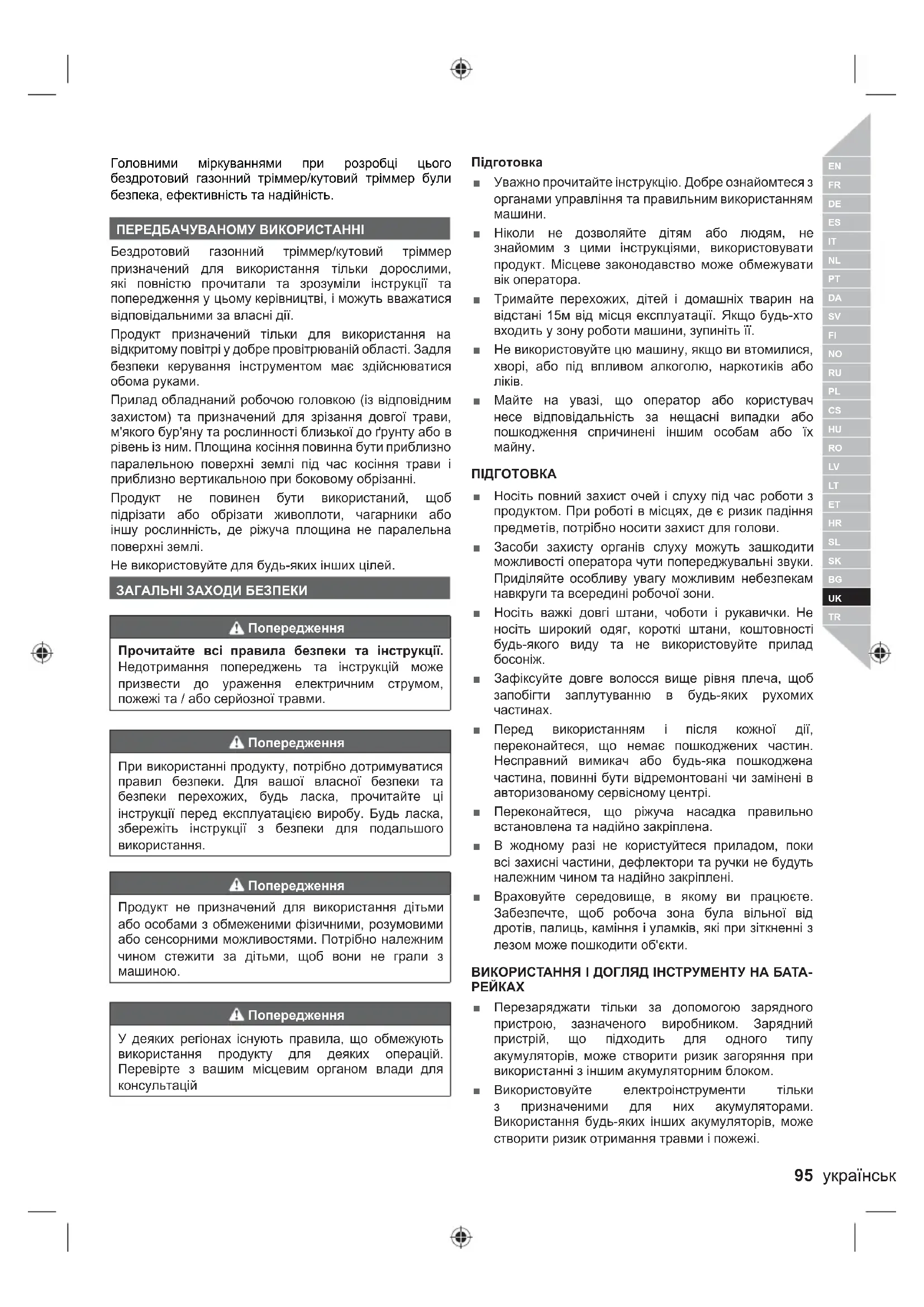 Головними міркуваннями при розробці цього бездротовий газонний тріммер/кутовий тріммер були безпека, ефективність та надійність.

ПЕРЕДБАЧУВАНОМУ ВИКОРИСТАННІ

Бездротовий газонний тріммер/кутовий тріммер призначений для використання тільки дорослими, які повністю прочитали та зрозуміли інструкції та попередження у цьому керівництві, і можуть вважатися відповідальними за власні дії.

Продукт призначений тільки для використання на відкритому повітрі у добре провітрюваній області. Задля безпеки керування інструментом має здійснюватися обома руками.

Прилад обладнаний робочою головкою (із відповідним захистом) та призначений для зрізання довгої трави, м'якого бур'яну та рослинності близької до ґрунту або в рівень із ним. Площина косіння повинна бути приблизно паралельною поверхні землі під час косіння трави і приблизно вертикальною при боковому обрізанні.

Продукт не повинен бути використаний, щоб підрізати або обрізати живоплоти, чагарники або іншу рослинність, де ріжуча площина не паралельна поверхні землі.

Не використовуйте для будь-яких інших цілей.

ЗАГАЛЬНІ ЗАХОДИ БЕЗПЕКИ

Попередження

Прочитайте всі правила безпеки та інструкції. Недотримання попереджень та інструкцій може призвести до ураження електричним струмом, пожежі та / або серйозної травми.

Попередження

При використанні продукту, потрібно дотримуватися правил безпеки. Для вашої власної безпеки та безпеки перехожих, будь ласка, прочитайте ці інструкції перед експлуатацією виробу. Будь ласка, збережіть інструкції з безпеки для подальшого використання.

Попередження

Продукт не призначений для використання дітьми або особами з обмеженими фізичними, розумовими або сенсорними можливостями. Потрібно належним чином стежити за дітьми, щоб вони не грали з машиною.

Попередження

У деяких регіонах існують правила, що обмежують використання продукту для деяких операцій. Перевірте з вашим місцевим органом влади для консультацій

Підготовка

■ Уважно прочитайте інструкцію. Добре ознайомтеся з органами управління та правильним використанням машини.

■ Ніколи не дозволяйте дітям або людям, не знайомим з цими інструкціями, використовувати продукт. Місцеве законодавство може обмежувати вік оператора.

■ Тримайте перехожих, дітей і домашніх тварин на відстані 15м від місця експлуатації. Якщо будь-хто входить у зону роботи машини, зупиніть її.

■ Не використовуйте цю машину, якщо ви втомилися, хворі, або під впливом алкоголю, наркотиків або ліків.

■ Майте на увазі, що оператор або користувач несе відповідальність за нещасні випадки або пошкодження спричинені іншим особам або їх майну.

ПІДГОТОВКА

■ Носіть повний захист очей і слуху під час роботи з продуктом. При роботі в місцях, де є ризик падіння предметів, потрібно носити захист для голови.

■ Засоби захисту органів слуху можуть зашкодити можливості оператора чути попереджувальні звуки. Приділяйте особливу увагу можливим небезпекам навкруги та всередині робочої зони.

■ Носіть важкі довгі штани, чоботи і рукавички. Не носіть широкий одяг, короткі штани, коштовності будь-якого виду та не використовуйте прилад босоніж.

■ Зафіксуйте довге волосся вище рівня плеча, щоб запобігти заплутуванню в будь-яких рухомих частинах.

■ Перед використанням і після кожної дії, переконайтеся, що немає пошкоджених частин. Несправний вимикач або будь-яка пошкоджена частина, повинні бути відремонтовані чи замінені в авторизованому сервісному центрі.

■ Переконайтеся, що ріжуча насадка правильно встановлена та надійно закріплена.

■ В жодному разі не користуйтеся приладом, поки всі захисні частини, дефлектори та ручки не будуть належним чином та надійно закріплені.

■ Враховуйте середовище, в якому ви працюєте. Забезпечте, щоб робоча зона була вільної від дротів, палиць, каміння і уламків, які при зіткненні з лезом може пошкодити об'єкти.

ВИКОРИСТАННЯ І ДОГЛЯД ІНСТРУМЕНТУ НА БАТАРЕЙКАХ

■ Перезаряджати тільки за допомогою зарядного пристрою, зазначеного виробником. Зарядний пристрій, що підходить для одного типу акумуляторів, може створити ризик загоряння при використанні з іншим акумуляторним блоком.

■ Використовуйте електроінструменти тільки з призначеними для них акумуляторами. Використання будь-яких інших акумуляторів, може створити ризик отримання травми і пожежі.

EN FR DE ES IT NL PT DA SV FI NO RU PL CS HU RO LV LT ET HR SL SK BG UK TR

95 українськ